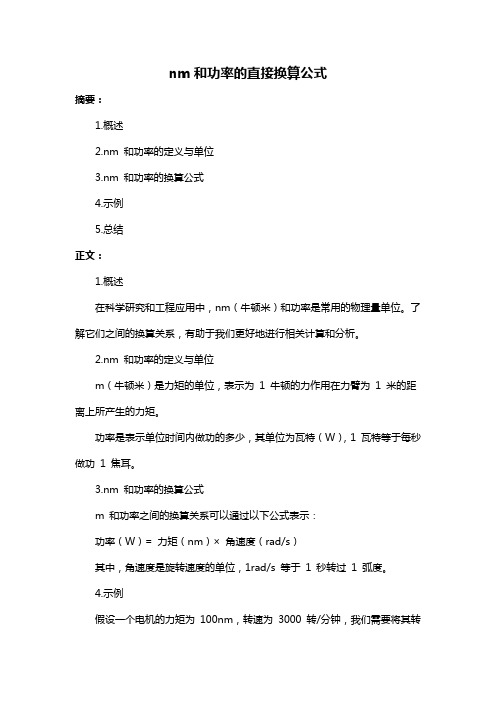 nm 和功率的直接换算公式

摘要：

1.概述

2.nm 和功率的定义与单位

3.nm 和功率的换算公式

4.示例

5.总结

正文：

1.概述

在科学研究和工程应用中，nm（牛顿米）和功率是常用的物理量单位。了解它们之间的换算关系，有助于我们更好地进行相关计算和分析。

2.nm 和功率的定义与单位

m（牛顿米）是力矩的单位，表示为 1 牛顿的力作用在力臂为 1 米的距离上所产生的力矩。

功率是表示单位时间内做功的多少，其单位为瓦特（W），1 瓦特等于每秒做功 1 焦耳。

3.nm 和功率的换算公式

m 和功率之间的换算关系可以通过以下公式表示：

功率（W）= 力矩（nm）× 角速度（rad/s）

其中，角速度是旋转速度的单位，1rad/s 等于 1 秒转过 1 弧度。

4.示例

假设一个电机的力矩为 100nm，转速为 3000 转/分钟，我们需要将其转